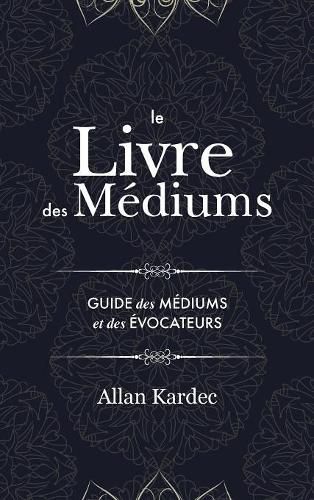 le
Livre
des Médiums

GUIDE des MÉDIUMS
et des ÉVOCATEURS

Allan Kardec